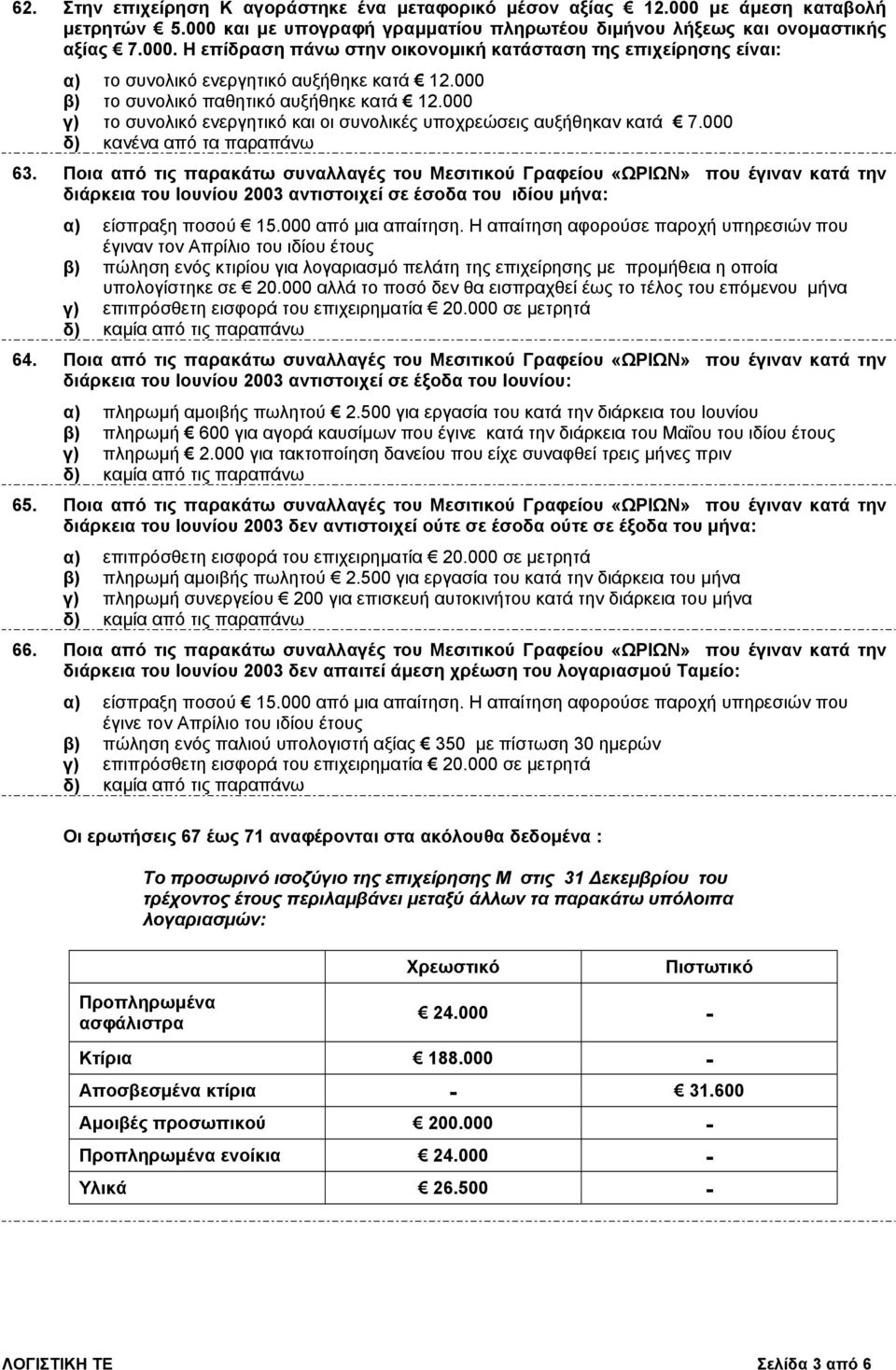 62. Στην επιχείρηση Κ αγοράστηκε ένα μεταφορικό μέσον αξίας € 12.000 με άμεση καταβολή μετρητών € 5.000 και με υπογραφή γραμματίου πληρωτέου διμήνου λήξεως και ονομαστικής αξίας € 7.000. Η επίδραση πάνω στην οικονομική κατάσταση της επιχείρησης είναι:

α) το συνολικό ενεργητικό αυξήθηκε κατά € 12.000
β) το συνολικό παθητικό αυξήθηκε κατά € 12.000
γ) το συνολικό ενεργητικό και οι συνολικές υποχρεώσεις αυξήθηκαν κατά € 7.000
δ) κανένα από τα παραπάνω

63. Ποια από τις παρακάτω συναλλαγές του Μεσιτικού Γραφείου «ΩΡΙΩΝ» που έγιναν κατά την διάρκεια του Ιουνίου 2003 αντιστοιχεί σε έσοδα του ιδίου μήνα:

α) είσπραξη ποσού € 15.000 από μια απαίτηση. Η απαίτηση αφορούσε παροχή υπηρεσιών που έγιναν τον Απρίλιο του ιδίου έτους
β) πώληση ενός κτιρίου για λογαριασμό πελάτη της επιχείρησης με προμήθεια η οποία υπολογίστηκε σε € 20.000 αλλά το ποσό δεν θα εισπραχθεί έως το τέλος του επόμενου μήνα
γ) επιπρόσθετη εισφορά του επιχειρηματία € 20.000 σε μετρητά
δ) καμία από τις παραπάνω

64. Ποια από τις παρακάτω συναλλαγές του Μεσιτικού Γραφείου «ΩΡΙΩΝ» που έγιναν κατά την διάρκεια του Ιουνίου 2003 αντιστοιχεί σε έξοδα του Ιουνίου:

α) πληρωμή αμοιβής πωλητού € 2.500 για εργασία του κατά την διάρκεια του Ιουνίου
β) πληρωμή € 600 για αγορά καυσίμων που έγινε κατά την διάρκεια του Μαΐου του ιδίου έτους
γ) πληρωμή € 2.000 για τακτοποίηση δανείου που είχε συναφθεί τρεις μήνες πριν
δ) καμία από τις παραπάνω

65. Ποια από τις παρακάτω συναλλαγές του Μεσιτικού Γραφείου «ΩΡΙΩΝ» που έγιναν κατά την διάρκεια του Ιουνίου 2003 δεν αντιστοιχεί ούτε σε έσοδα ούτε σε έξοδα του μήνα:

α) επιπρόσθετη εισφορά του επιχειρηματία € 20.000 σε μετρητά
β) πληρωμή αμοιβής πωλητού € 2.500 για εργασία του κατά την διάρκεια του μήνα
γ) πληρωμή συνεργείου € 200 για επισκευή αυτοκινήτου κατά την διάρκεια του μήνα
δ) καμία από τις παραπάνω

66. Ποια από τις παρακάτω συναλλαγές του Μεσιτικού Γραφείου «ΩΡΙΩΝ» που έγιναν κατά την διάρκεια του Ιουνίου 2003 δεν απαιτεί άμεση χρέωση του λογαριασμού Ταμείο:

α) είσπραξη ποσού € 15.000 από μια απαίτηση. Η απαίτηση αφορούσε παροχή υπηρεσιών που έγινε τον Απρίλιο του ιδίου έτους
β) πώληση ενός παλιού υπολογιστή αξίας € 350 με πίστωση 30 ημερών
γ) επιπρόσθετη εισφορά του επιχειρηματία € 20.000 σε μετρητά
δ) καμία από τις παραπάνω

Οι ερωτήσεις 67 έως 71 αναφέρονται στα ακόλουθα δεδομένα :

Το προσωρινό ισοζύγιο της επιχείρησης Μ στις 31 Δεκεμβρίου του τρέχοντος έτους περιλαμβάνει μεταξύ άλλων τα παρακάτω υπόλοιπα λογαριασμών:

| | Χρεωστικό | Πιστωτικό |
|---|---|---|
| Προπληρωμένα ασφάλιστρα | € 24.000 | - |
| Κτίρια | € 188.000 | - |
| Αποσβεσμένα κτίρια | - | € 31.600 |
| Αμοιβές προσωπικού | € 200.000 | - |
| Προπληρωμένα ενοίκια | € 24.000 | - |
| Υλικά | € 26.500 | - |

ΛΟΓΙΣΤΙΚΗ ΤΕ Σελίδα 3 από 6